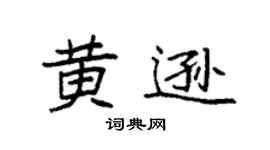 黄逊

词典网